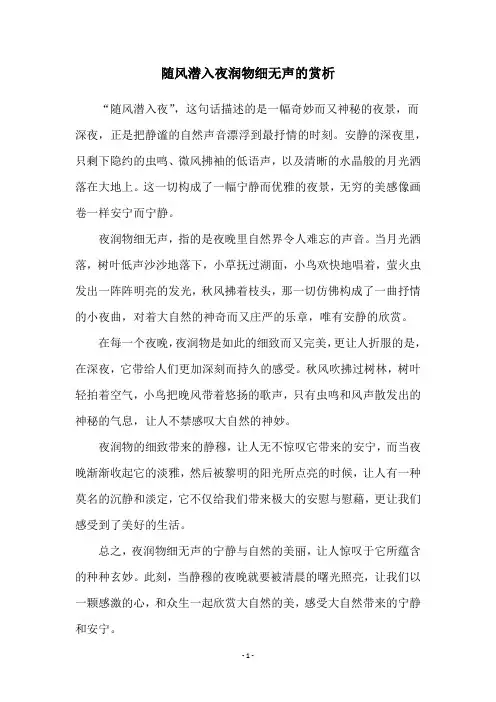 随风潜入夜润物细无声的赏析

“随风潜入夜”，这句话描述的是一幅奇妙而又神秘的夜景，而深夜，正是把静谧的自然声音漂浮到最抒情的时刻。安静的深夜里，只剩下隐约的虫鸣、微风拂袖的低语声，以及清晰的水晶般的月光洒落在大地上。这一切构成了一幅宁静而优雅的夜景，无穷的美感像画卷一样安宁而宁静。

夜润物细无声，指的是夜晚里自然界令人难忘的声音。当月光洒落，树叶低声沙沙地落下，小草抚过湖面，小鸟欢快地唱着，萤火虫发出一阵阵明亮的发光，秋风拂着枝头，那一切仿佛构成了一曲抒情的小夜曲，对着大自然的神奇而又庄严的乐章，唯有安静的欣赏。

在每一个夜晚，夜润物是如此的细致而又完美，更让人折服的是，在深夜，它带给人们更加深刻而持久的感受。秋风吹拂过树林，树叶轻拍着空气，小鸟把晚风带着悠扬的歌声，只有虫鸣和风声散发出的神秘的气息，让人不禁感叹大自然的神妙。

夜润物的细致带来的静穆，让人无不惊叹它带来的安宁，而当夜晚渐渐收起它的淡雅，然后被黎明的阳光所点亮的时候，让人有一种莫名的沉静和淡定，它不仅给我们带来极大的安慰与慰藉，更让我们感受到了美好的生活。

总之，夜润物细无声的宁静与自然的美丽，让人惊叹于它所蕴含的种种玄妙。此刻，当静穆的夜晚就要被清晨的曙光照亮，让我们以一颗感激的心，和众生一起欣赏大自然的美，感受大自然带来的宁静和安宁。

- 1 -